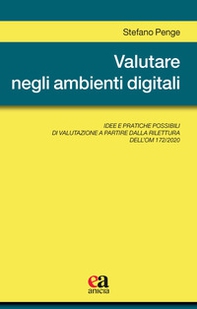 Stefano Penge

Valutare negli ambienti digitali

IDEE E PRATICHE POSSIBILI DI VALUTAZIONE A PARTIRE DALLA RILETTURA DELL'OM 172/2020

ea
anicia